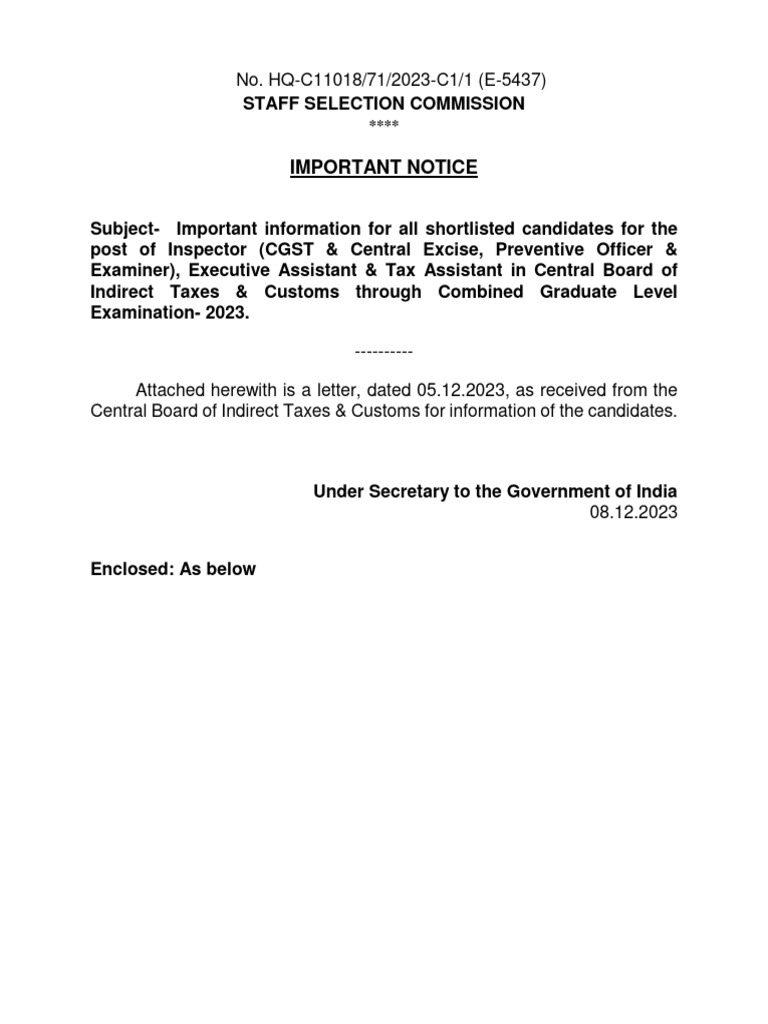 No. HQ-C11018/71/2023-C1/1 (E-5437)
STAFF SELECTION COMMISSION
****

IMPORTANT NOTICE

Subject- Important information for all shortlisted candidates for the post of Inspector (CGST & Central Excise, Preventive Officer & Examiner), Executive Assistant & Tax Assistant in Central Board of Indirect Taxes & Customs through Combined Graduate Level Examination- 2023.

----------

Attached herewith is a letter, dated 05.12.2023, as received from the Central Board of Indirect Taxes & Customs for information of the candidates.

Under Secretary to the Government of India
08.12.2023

Enclosed: As below